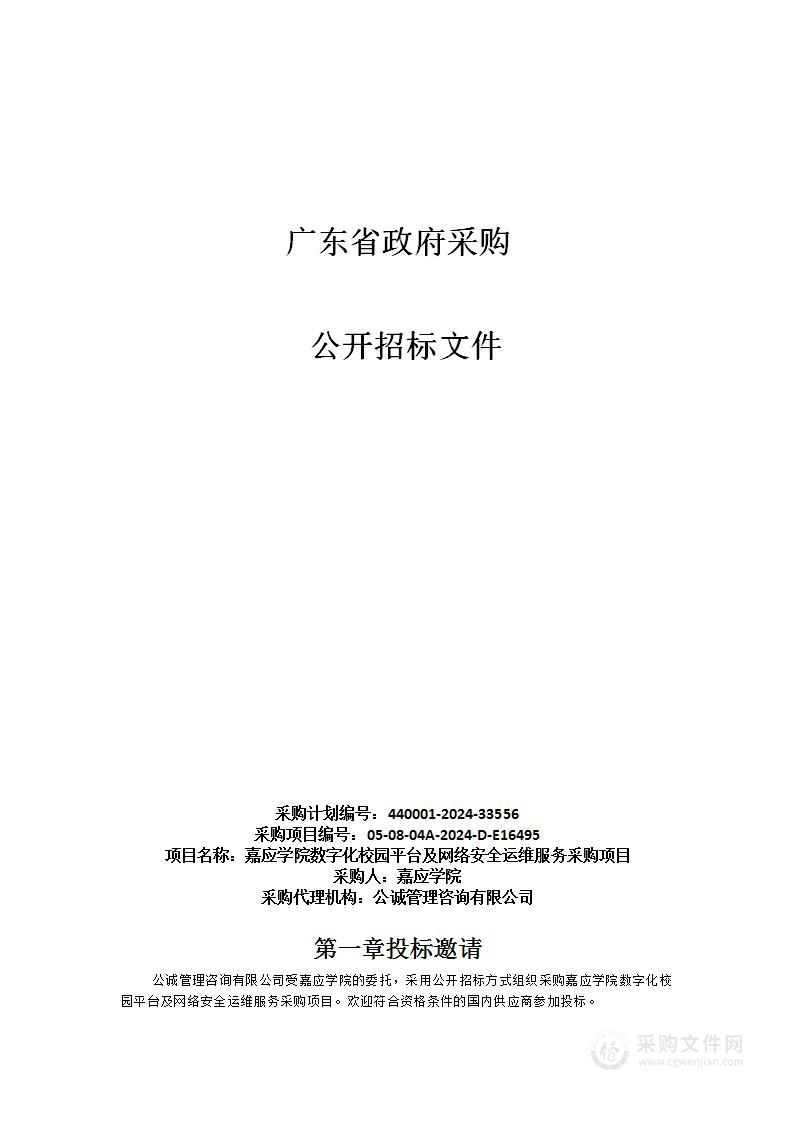 广东省政府采购

公开招标文件

采购计划编号：440001-2024-33556
采购项目编号：05-08-04A-2024-D-E16495
项目名称：嘉应学院数字化校园平台及网络安全运维服务采购项目
采购人：嘉应学院
采购代理机构：公诚管理咨询有限公司

第一章投标邀请

公诚管理咨询有限公司受嘉应学院的委托，采用公开招标方式组织采购嘉应学院数字化校园平台及网络安全运维服务采购项目。欢迎符合资格条件的国内供应商参加投标。

采购文件网
www.cgwenjian.com